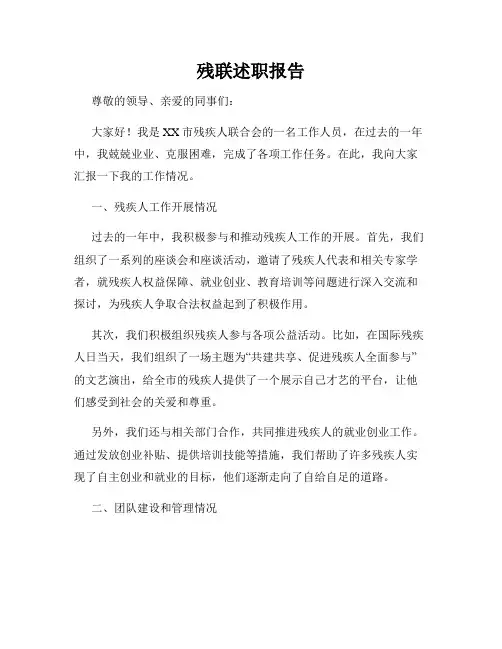 残联述职报告

尊敬的领导、亲爱的同事们：

大家好！我是XX市残疾人联合会的一名工作人员，在过去的一年中，我兢兢业业、克服困难，完成了各项工作任务。在此，我向大家汇报一下我的工作情况。

一、残疾人工作开展情况

过去的一年中，我积极参与和推动残疾人工作的开展。首先，我们组织了一系列的座谈会和座谈活动，邀请了残疾人代表和相关专家学者，就残疾人权益保障、就业创业、教育培训等问题进行深入交流和探讨，为残疾人争取合法权益起到了积极作用。

其次，我们积极组织残疾人参与各项公益活动。比如，在国际残疾人日当天，我们组织了一场主题为“共建共享、促进残疾人全面参与”的文艺演出，给全市的残疾人提供了一个展示自己才艺的平台，让他们感受到社会的关爱和尊重。

另外，我们还与相关部门合作，共同推进残疾人的就业创业工作。通过发放创业补贴、提供培训技能等措施，我们帮助了许多残疾人实现了自主创业和就业的目标，他们逐渐走向了自给自足的道路。

二、团队建设和管理情况